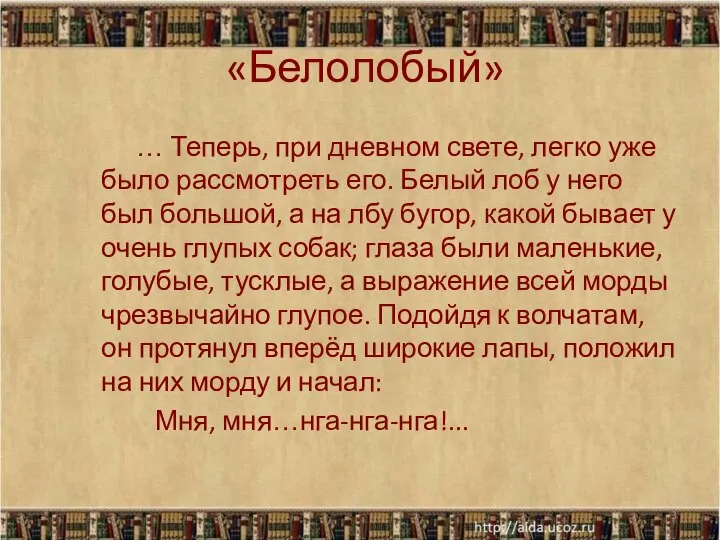 «Белолобый»

… Теперь, при дневном свете, легко уже было рассмотреть его. Белый лоб у него был большой, а на лбу бугор, какой бывает у очень глупых собак; глаза были маленькие, голубые, тусклые, а выражение всей морды чрезвычайно глупое. Подойдя к волчатам, он протянул вперёд широкие лапы, положил на них морду и начал:

Мня, мня…нга-нга-нга!...

http://aida.ucoz.ru